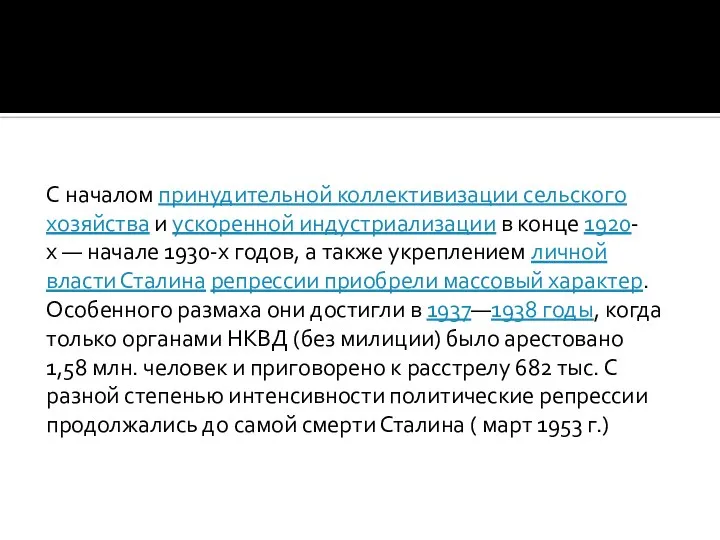 С началом принудительной коллективизации сельского хозяйства и ускоренной индустриализации в конце 1920-х — начале 1930-х годов, а также укреплением личной власти Сталина репрессии приобрели массовый характер. Особенного размаха они достигли в 1937—1938 годы, когда только органами НКВД (без милиции) было арестовано 1,58 млн. человек и приговорено к расстрелу 682 тыс. С разной степенью интенсивности политические репрессии продолжались до самой смерти Сталина ( март 1953 г.)